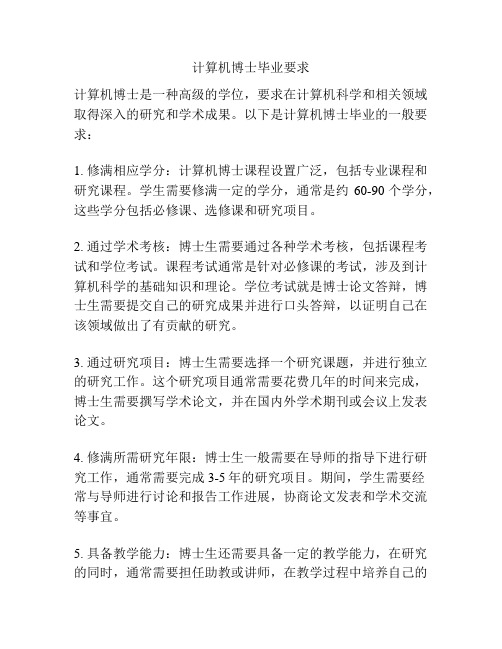 计算机博士毕业要求

计算机博士是一种高级的学位，要求在计算机科学和相关领域取得深入的研究和学术成果。以下是计算机博士毕业的一般要求：

1. 修满相应学分：计算机博士课程设置广泛，包括专业课程和研究课程。学生需要修满一定的学分，通常是约 60-90 个学分，这些学分包括必修课、选修课和研究项目。

2. 通过学术考核：博士生需要通过各种学术考核，包括课程考试和学位考试。课程考试通常是针对必修课的考试，涉及到计算机科学的基础知识和理论。学位考试就是博士论文答辩，博士生需要提交自己的研究成果并进行口头答辩，以证明自己在该领域做出了有贡献的研究。

3. 通过研究项目：博士生需要选择一个研究课题，并进行独立的研究工作。这个研究项目通常需要花费几年的时间来完成，博士生需要撰写学术论文，并在国内外学术期刊或会议上发表论文。

4. 修满所需研究年限：博士生一般需要在导师的指导下进行研究工作，通常需要完成 3-5 年的研究项目。期间，学生需要经常与导师进行讨论和报告工作进展，协商论文发表和学术交流等事宜。

5. 具备教学能力：博士生还需要具备一定的教学能力，在研究的同时，通常需要担任助教或讲师，在教学过程中培养自己的